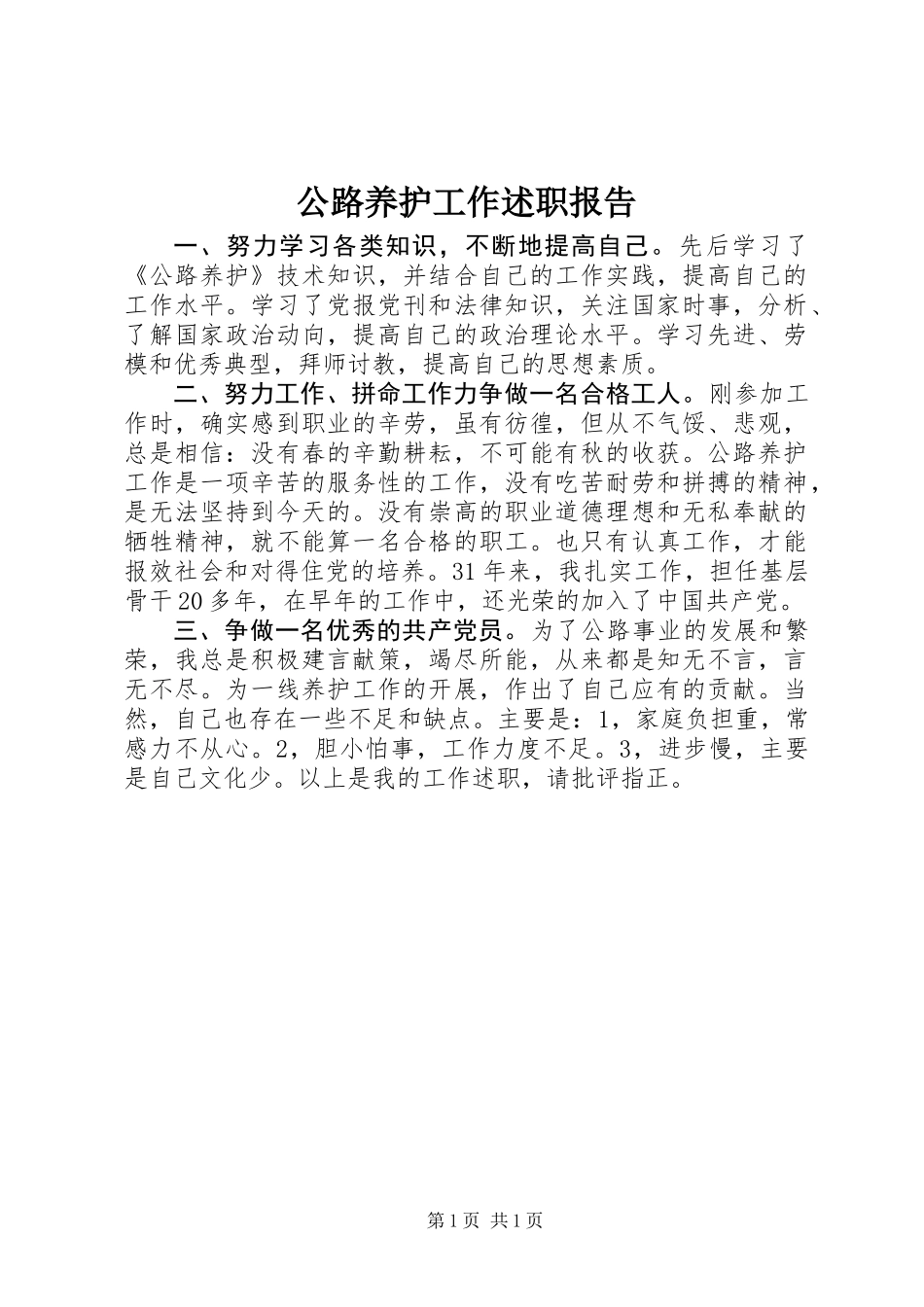 公路养护工作述职报告

一、努力学习各类知识，不断地提高自己。先后学习了《公路养护》技术知识，并结合自己的工作实践，提高自己的工作水平。学习了党报党刊和法律知识，关注国家时事，分析、了解国家政治动向，提高自己的政治理论水平。学习先进、劳模和优秀典型，拜师讨教，提高自己的思想素质。

二、努力工作、拼命工作力争做一名合格工人。刚参加工作时，确实感到职业的辛劳，虽有彷徨，但从不气馁、悲观，总是相信：没有春的辛勤耕耘，不可能有秋的收获。公路养护工作是一项辛苦的服务性的工作，没有吃苦耐劳和拼搏的精神，是无法坚持到今天的。没有崇高的职业道德理想和无私奉献的牺牲精神，就不能算一名合格的职工。也只有认真工作，才能报效社会和对得住党的培养。31年来，我扎实工作，担任基层骨干20多年，在早年的工作中，还光荣的加入了中国共产党。

三、争做一名优秀的共产党员。为了公路事业的发展和繁荣，我总是积极建言献策，竭尽所能，从来都是知无不言，言无不尽。为一线养护工作的开展，作出了自己应有的贡献。当然，自己也存在一些不足和缺点。主要是：1，家庭负担重，常感力不从心。2，胆小怕事，工作力度不足。3，进步慢，主要是自己文化少。以上是我的工作述职，请批评指正。

第1页 共1页